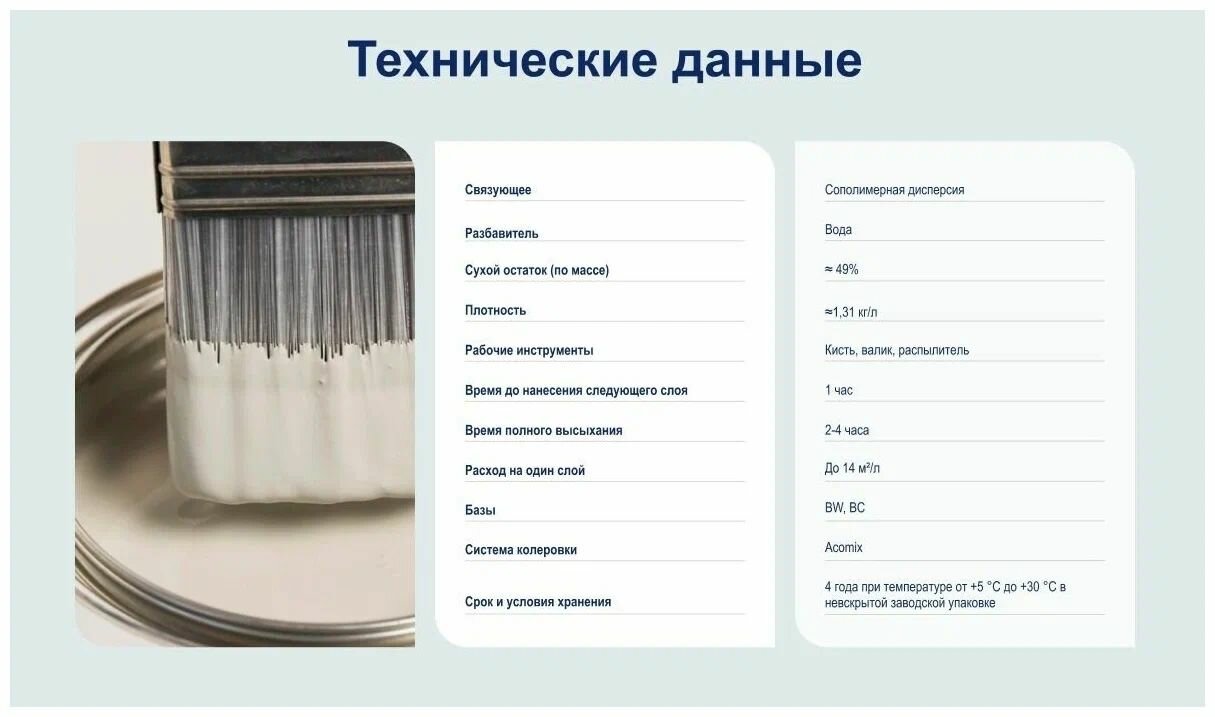 Технические данные

Связующее
Разбавитель
Сухой остаток (по массе)
Плотность
Рабочие инструменты
Время до нанесения следующего слоя
Время полного высыхания
Расход на один слой
Базы
Система колеровки
Срок и условия хранения

Сополимерная дисперсия
Вода
≈ 49%
≈1,31 кг/л
Кисть, валик, распылитель
1 час
2-4 часа
До 14 м²/л
BW, BC
Acomix
4 года при температуре от +5 °C до +30 °C в невскрытой заводской упаковке